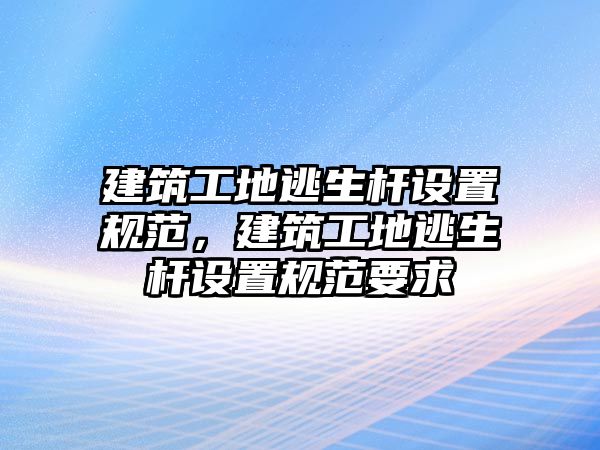 建筑工地逃生杆设置规范，建筑工地逃生杆设置规范要求